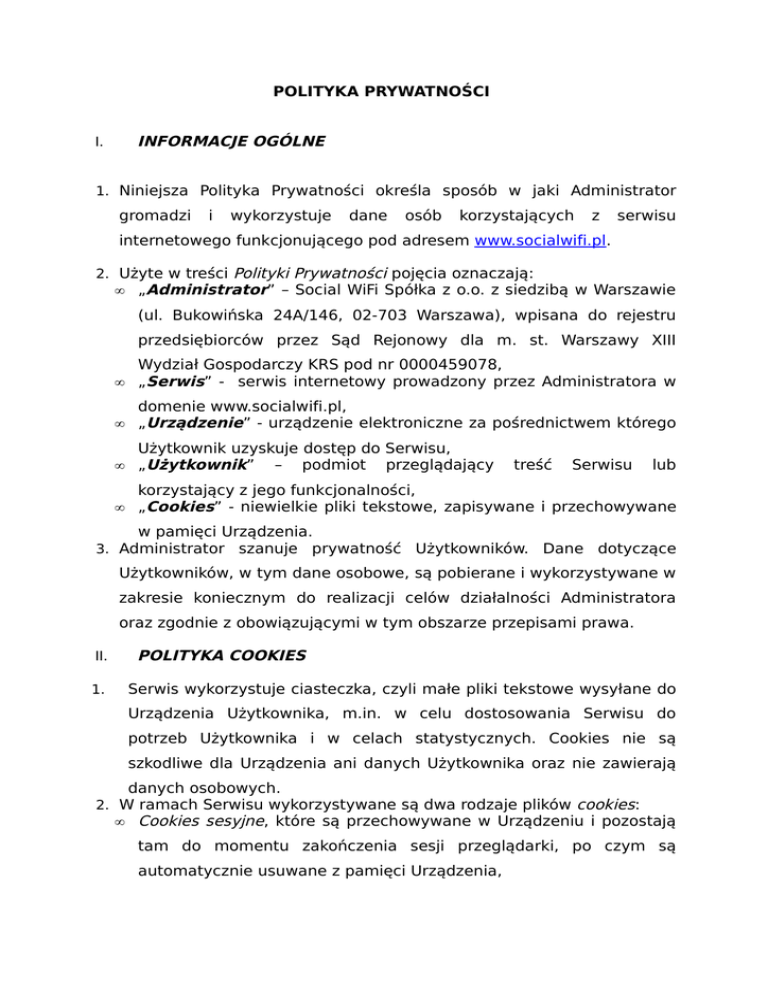 POLITYKA PRYWATNOŚCI

I. INFORMACJE OGÓLNE

1. Niniejsza Polityka Prywatności określa sposób w jaki Administrator gromadzi i wykorzystuje dane osób korzystających z serwisu internetowego funkcjonującego pod adresem www.socialwifi.pl.

2. Użyte w treści Polityki Prywatności pojęcia oznaczają:
∞ „Administrator" – Social WiFi Spółka z o.o. z siedzibą w Warszawie (ul. Bukowińska 24A/146, 02-703 Warszawa), wpisana do rejestru przedsiębiorców przez Sąd Rejonowy dla m. st. Warszawy XIII Wydział Gospodarczy KRS pod nr 0000459078,
∞ „Serwis" - serwis internetowy prowadzony przez Administratora w domenie www.socialwifi.pl,
∞ „Urządzenie" - urządzenie elektroniczne za pośrednictwem którego Użytkownik uzyskuje dostęp do Serwisu,
∞ „Użytkownik" – podmiot przeglądający treść Serwisu lub korzystający z jego funkcjonalności,
∞ „Cookies" - niewielkie pliki tekstowe, zapisywane i przechowywane w pamięci Urządzenia.
3. Administrator szanuje prywatność Użytkowników. Dane dotyczące Użytkowników, w tym dane osobowe, są pobierane i wykorzystywane w zakresie koniecznym do realizacji celów działalności Administratora oraz zgodnie z obowiązującymi w tym obszarze przepisami prawa.

II. POLITYKA COOKIES

1. Serwis wykorzystuje ciasteczka, czyli małe pliki tekstowe wysyłane do Urządzenia Użytkownika, m.in. w celu dostosowania Serwisu do potrzeb Użytkownika i w celach statystycznych. Cookies nie są szkodliwe dla Urządzenia ani danych Użytkownika oraz nie zawierają danych osobowych.
2. W ramach Serwisu wykorzystywane są dwa rodzaje plików cookies:
∞ Cookies sesyjne, które są przechowywane w Urządzeniu i pozostają tam do momentu zakończenia sesji przeglądarki, po czym są automatycznie usuwane z pamięci Urządzenia,